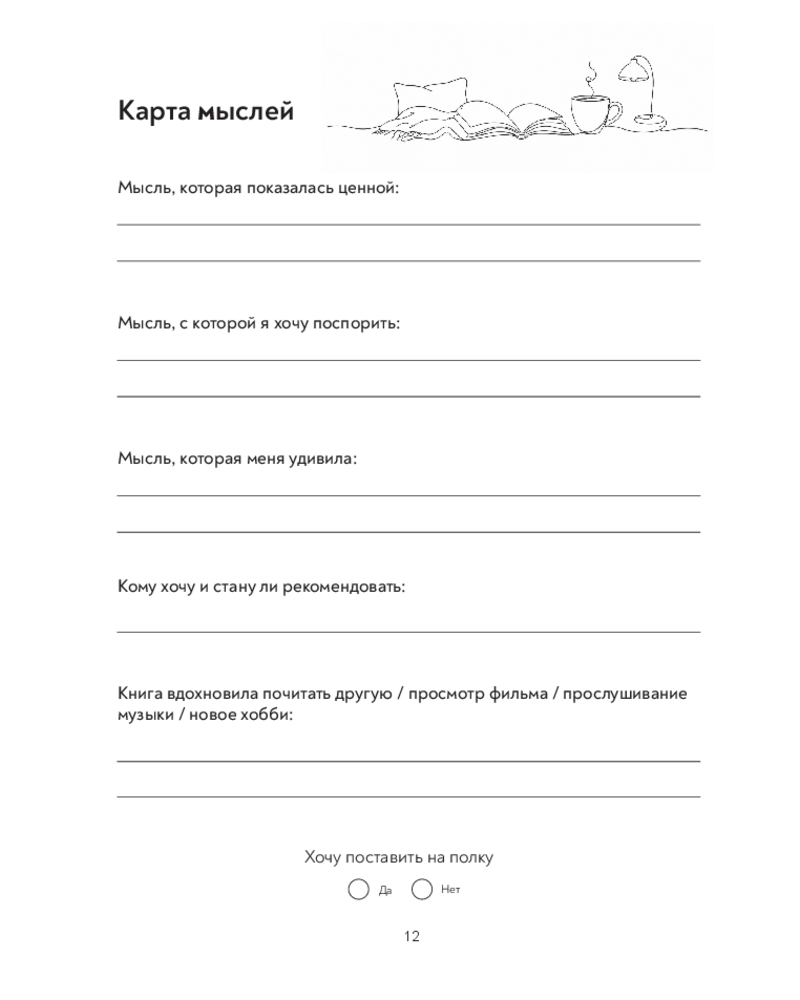 Карта мыслей

Мысль, которая показалась ценной:

Мысль, с которой я хочу поспорить:

Мысль, которая меня удивила:

Кому хочу и стану ли рекомендовать:

Книга вдохновила почитать другую / просмотр фильма / прослушивание музыки / новое хобби:

Хочу поставить на полку

Да Нет

12